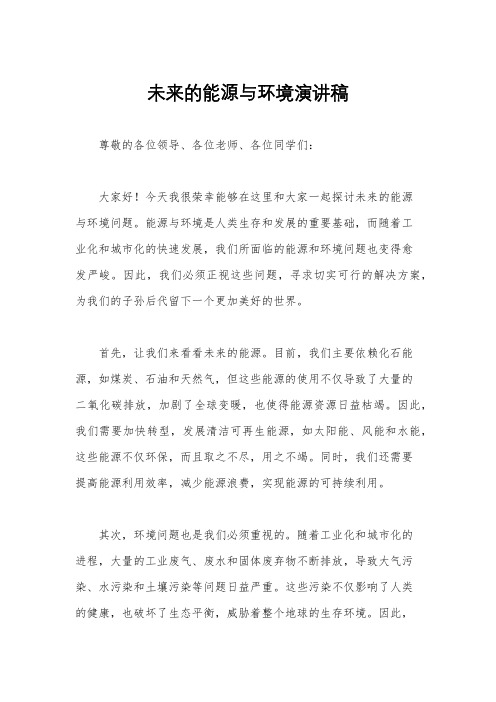 未来的能源与环境演讲稿

尊敬的各位领导、各位老师、各位同学们：

大家好！今天我很荣幸能够在这里和大家一起探讨未来的能源与环境问题。能源与环境是人类生存和发展的重要基础，而随着工业化和城市化的快速发展，我们所面临的能源和环境问题也变得愈发严峻。因此，我们必须正视这些问题，寻求切实可行的解决方案，为我们的子孙后代留下一个更加美好的世界。

首先，让我们来看看未来的能源。目前，我们主要依赖化石能源，如煤炭、石油和天然气，但这些能源的使用不仅导致了大量的二氧化碳排放，加剧了全球变暖，也使得能源资源日益枯竭。因此，我们需要加快转型，发展清洁可再生能源，如太阳能、风能和水能，这些能源不仅环保，而且取之不尽，用之不竭。同时，我们还需要提高能源利用效率，减少能源浪费，实现能源的可持续利用。

其次，环境问题也是我们必须重视的。随着工业化和城市化的进程，大量的工业废气、废水和固体废弃物不断排放，导致大气污染、水污染和土壤污染等问题日益严重。这些污染不仅影响了人类的健康，也破坏了生态平衡，威胁着整个地球的生存环境。因此，